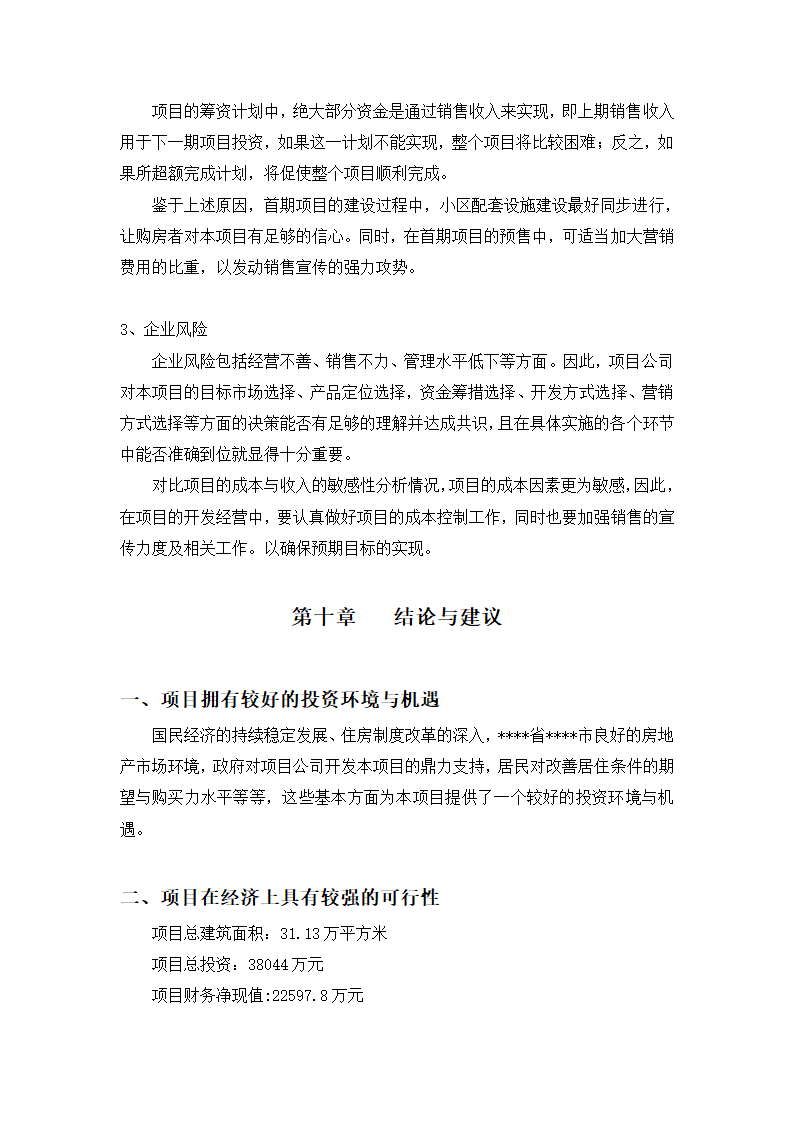 项目的筹资计划中，绝大部分资金是通过销售收入来实现，即上期销售收入用于下一期项目投资，如果这一计划不能实现，整个项目将比较困难；反之，如果所超额完成计划，将促使整个项目顺利完成。

鉴于上述原因，首期项目的建设过程中，小区配套设施建设最好同步进行，让购房者对本项目有足够的信心。同时，在首期项目的预售中，可适当加大营销费用的比重，以发动销售宣传的强力攻势。

3、企业风险

企业风险包括经营不善、销售不力、管理水平低下等方面。因此，项目公司对本项目的目标市场选择、产品定位选择，资金筹措选择、开发方式选择、营销方式选择等方面的决策能否有足够的理解并达成共识，且在具体实施的各个环节中能否准确到位就显得十分重要。

对比项目的成本与收入的敏感性分析情况，项目的成本因素更为敏感，因此，在项目的开发经营中，要认真做好项目的成本控制工作，同时也要加强销售的宣传力度及相关工作。以确保预期目标的实现。

第十章　　结论与建议

一、项目拥有较好的投资环境与机遇

国民经济的持续稳定发展、住房制度改革的深入，****省****市良好的房地产市场环境，政府对项目公司开发本项目的鼎力支持，居民对改善居住条件的期望与购买力水平等等，这些基本方面为本项目提供了一个较好的投资环境与机遇。

二、项目在经济上具有较强的可行性

项目总建筑面积：31.13万平方米

项目总投资：38044万元

项目财务净现值:22597.8万元